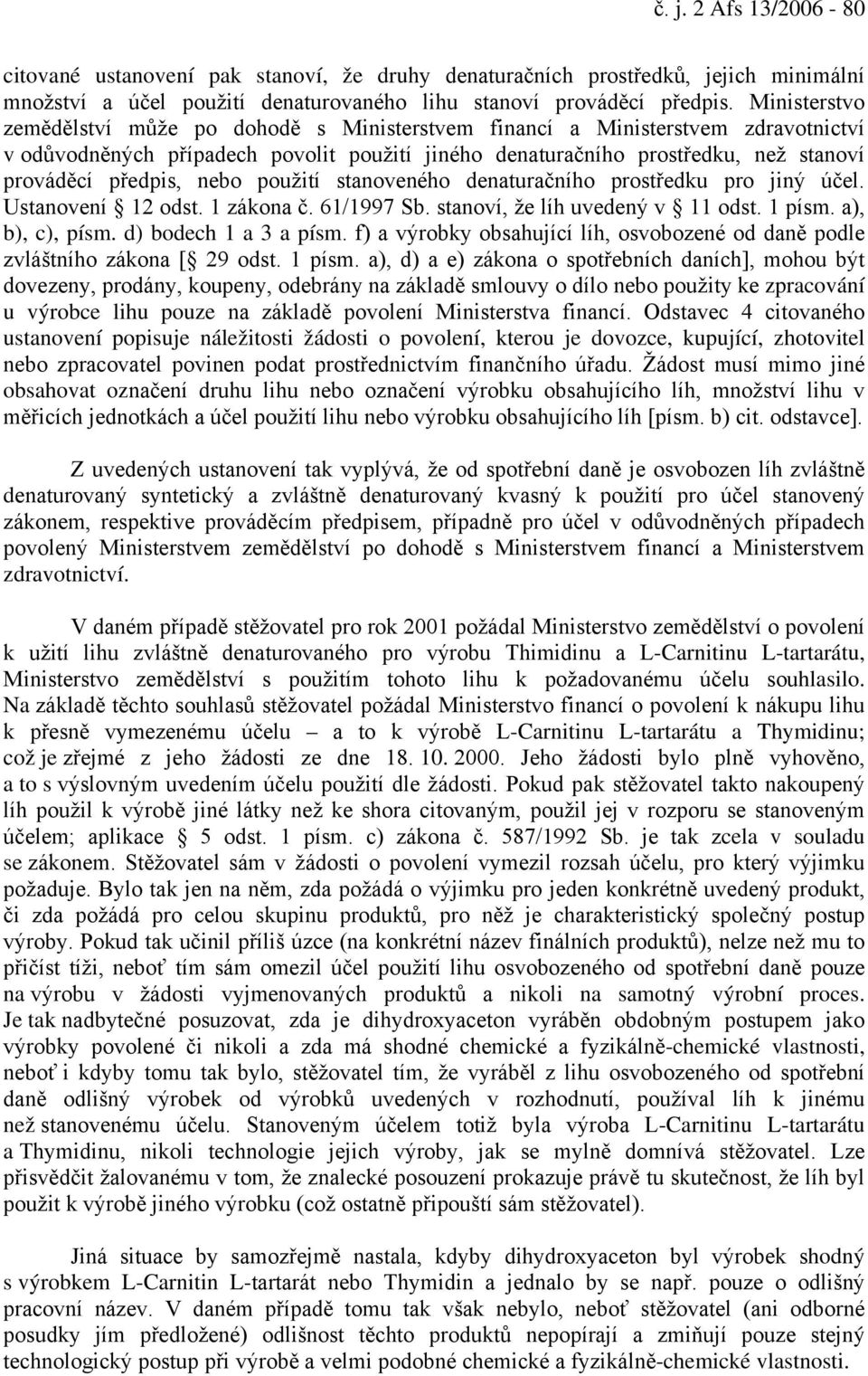 č. j. 2 Afs 13/2006 - 80

citované ustanovení pak stanoví, že druhy denaturačních prostředků, jejich minimální množství a účel použití denaturovaného lihu stanoví prováděcí předpis. Ministerstvo zemědělství může po dohodě s Ministerstvem financí a Ministerstvem zdravotnictví v odůvodněných případech povolit použití jiného denaturačního prostředku, než stanoví prováděcí předpis, nebo použití stanoveného denaturačního prostředku pro jiný účel. Ustanovení § 12 odst. 1 zákona č. 61/1997 Sb. stanoví, že líh uvedený v § 11 odst. 1 písm. a), b), c), písm. d) bodech 1 a 3 a písm. f) a výrobky obsahující líh, osvobozené od daně podle zvláštního zákona [§ 29 odst. 1 písm. a), d) a e) zákona o spotřebních daních], mohou být dovezeny, prodány, koupeny, odebrány na základě smlouvy o dílo nebo použity ke zpracování u výrobce lihu pouze na základě povolení Ministerstva financí. Odstavec 4 citovaného ustanovení popisuje náležitosti žádosti o povolení, kterou je dovozce, kupující, zhotovitel nebo zpracovatel povinen podat prostřednictvím finančního úřadu. Žádost musí mimo jiné obsahovat označení druhu lihu nebo označení výrobku obsahujícího líh, množství lihu v měřicích jednotkách a účel použití lihu nebo výrobku obsahujícího líh [písm. b) cit. odstavce].

Z uvedených ustanovení tak vyplývá, že od spotřební daně je osvobozen líh zvláštně denaturovaný syntetický a zvláštně denaturovaný kvasný k použití pro účel stanovený zákonem, respektive prováděcím předpisem, případně pro účel v odůvodněných případech povolený Ministerstvem zemědělství po dohodě s Ministerstvem financí a Ministerstvem zdravotnictví.

V daném případě stěžovatel pro rok 2001 požádal Ministerstvo zemědělství o povolení k užití lihu zvláštně denaturovaného pro výrobu Thimidinu a L-Carnitinu L-tartarátu, Ministerstvo zemědělství s použitím tohoto lihu k požadovanému účelu souhlasilo. Na základě těchto souhlasů stěžovatel požádal Ministerstvo financí o povolení k nákupu lihu k přesně vymezenému účelu – a to k výrobě L-Carnitinu L-tartarátu a Thymidinu; což je zřejmé z jeho žádosti ze dne 18. 10. 2000. Jeho žádosti bylo plně vyhověno, a to s výslovným uvedením účelu použití dle žádosti. Pokud pak stěžovatel takto nakoupený líh použil k výrobě jiné látky než ke shora citovaným, použil jej v rozporu se stanoveným účelem; aplikace § 5 odst. 1 písm. c) zákona č. 587/1992 Sb. je tak zcela v souladu se zákonem. Stěžovatel sám v žádosti o povolení vymezil rozsah účelu, pro který výjimku požaduje. Bylo tak jen na něm, zda požádá o výjimku pro jeden konkrétně uvedený produkt, či zda požádá pro celou skupinu produktů, pro něž je charakteristický společný postup výroby. Pokud tak učinil příliš úzce (na konkrétní název finálních produktů), nelze než mu to přičíst tíži, neboť tím sám omezil účel použití lihu osvobozeného od spotřební daně pouze na výrobu v žádosti vyjmenovaných produktů a nikoli na samotný výrobní proces. Je tak nadbytečné posuzovat, zda je dihydroxyaceton vyráběn obdobným postupem jako výrobky povolené či nikoli a zda má shodné chemické a fyzikálně-chemické vlastnosti, neboť i kdyby tomu tak bylo, stěžovatel tím, že vyráběl z lihu osvobozeného od spotřební daně odlišný výrobek od výrobků uvedených v rozhodnutí, používal líh k jinému než stanovenému účelu. Stanoveným účelem totiž byla výroba L-Carnitinu L-tartarátu a Thymidinu, nikoli technologie jejich výroby, jak se mylně domnívá stěžovatel. Lze přisvědčit žalovanému v tom, že znalecké posouzení prokazuje právě tu skutečnost, že líh byl použit k výrobě jiného výrobku (což ostatně připouští sám stěžovatel).

Jiná situace by samozřejmě nastala, kdyby dihydroxyaceton byl výrobek shodný s výrobkem L-Carnitin L-tartarát nebo Thymidin a jednalo by se např. pouze o odlišný pracovní název. V daném případě tomu tak však nebylo, neboť stěžovatel (ani odborné posudky jím předložené) odlišnost těchto produktů nepopírají a zmiňují pouze stejný technologický postup při výrobě a velmi podobné chemické a fyzikálně-chemické vlastnosti.